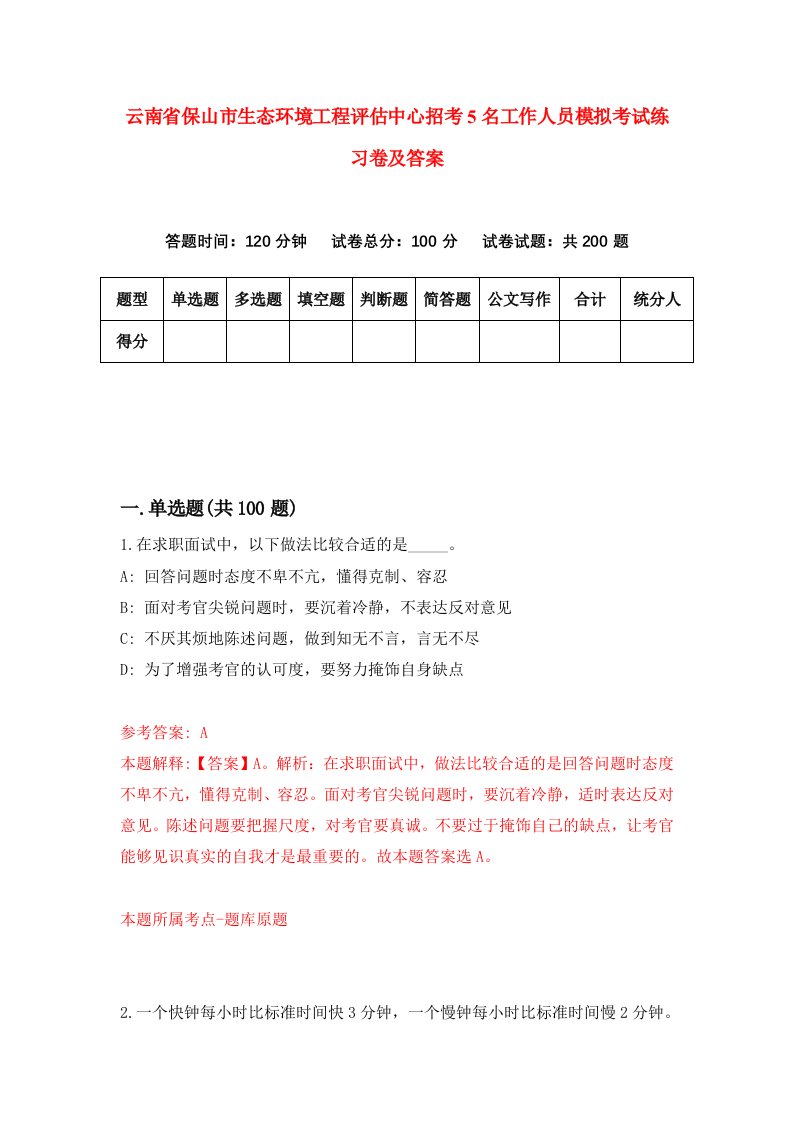 云南省保山市生态环境工程评估中心招考5名工作人员模拟考试练习卷及答案

答题时间：120分钟　试卷总分：100分　试卷试题：共200题

| 题型 | 单选题 | 多选题 | 填空题 | 判断题 | 简答题 | 公文写作 | 合计 | 统分人 |
|---|---|---|---|---|---|---|---|---|
| 得分 | | | | | | | | |

一.单选题(共100题)

1.在求职面试中，以下做法比较合适的是_____。
A: 回答问题时态度不卑不亢，懂得克制、容忍
B: 面对考官尖锐问题时，要沉着冷静，不表达反对意见
C: 不厌其烦地陈述问题，做到知无不言，言无不尽
D: 为了增强考官的认可度，要努力掩饰自身缺点

参考答案: A
本题解释:【答案】A。解析：在求职面试中，做法比较合适的是回答问题时态度不卑不亢，懂得克制、容忍。面对考官尖锐问题时，要沉着冷静，适时表达反对意见。陈述问题要把握尺度，对考官要真诚。不要过于掩饰自己的缺点，让考官能够见识真实的自我才是最重要的。故本题答案选A。

本题所属考点-题库原题

2.一个快钟每小时比标准时间快3分钟，一个慢钟每小时比标准时间慢2分钟。